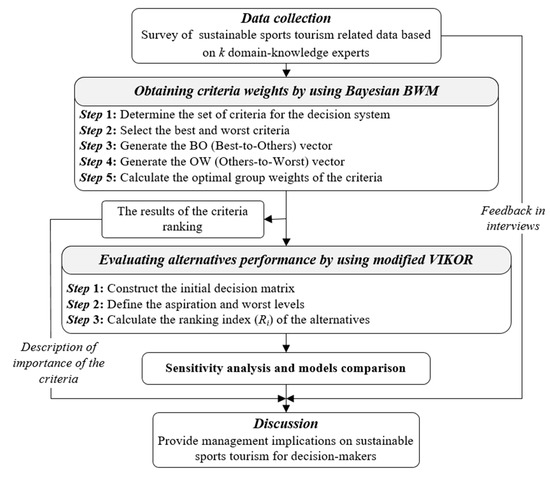 Data collection
Survey of sustainable sports tourism related data based on $k$ domain-knowledge experts

Obtaining criteria weights by using Bayesian BWM
Step 1: Determine the set of criteria for the decision system
Step 2: Select the best and worst criteria
Step 3: Generate the BO (Best-to-Others) vector
Step 4: Generate the OW (Others-to-Worst) vector
Step 5: Calculate the optimal group weights of the criteria

The results of the criteria ranking

Feedback in interviews

Evaluating alternatives performance by using modified VIKOR
Step 1: Construct the initial decision matrix
Step 2: Define the aspiration and worst levels
Step 3: Calculate the ranking index ($R_i$) of the alternatives

Description of importance of the criteria

Sensitivity analysis and models comparison

Discussion
Provide management implications on sustainable sports tourism for decision-makers